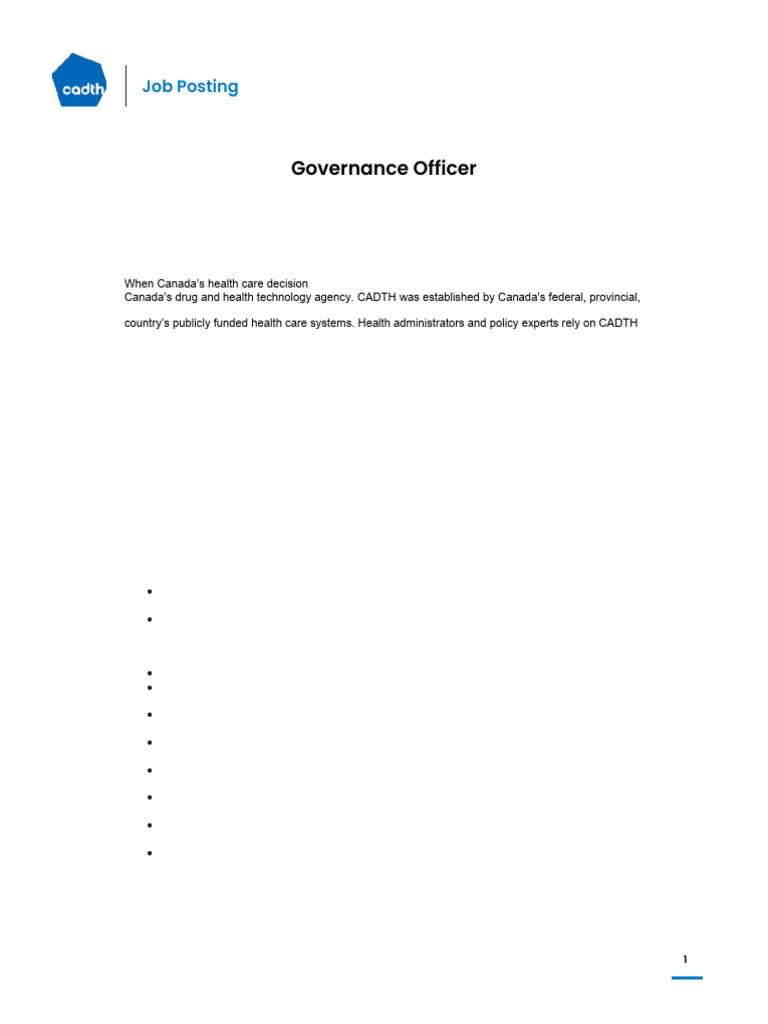 cadth

Job Posting

Governance Officer

When Canada's health care decision
Canada's drug and health technology agency. CADTH was established by Canada's federal, provincial,

country's publicly funded health care systems. Health administrators and policy experts rely on CADTH

•
•
•
•
•
•
•
•
•
•

1